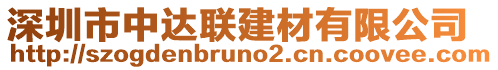 深圳市中达联建材有限公司
http://szogdenbruno2.cn.coovee.com